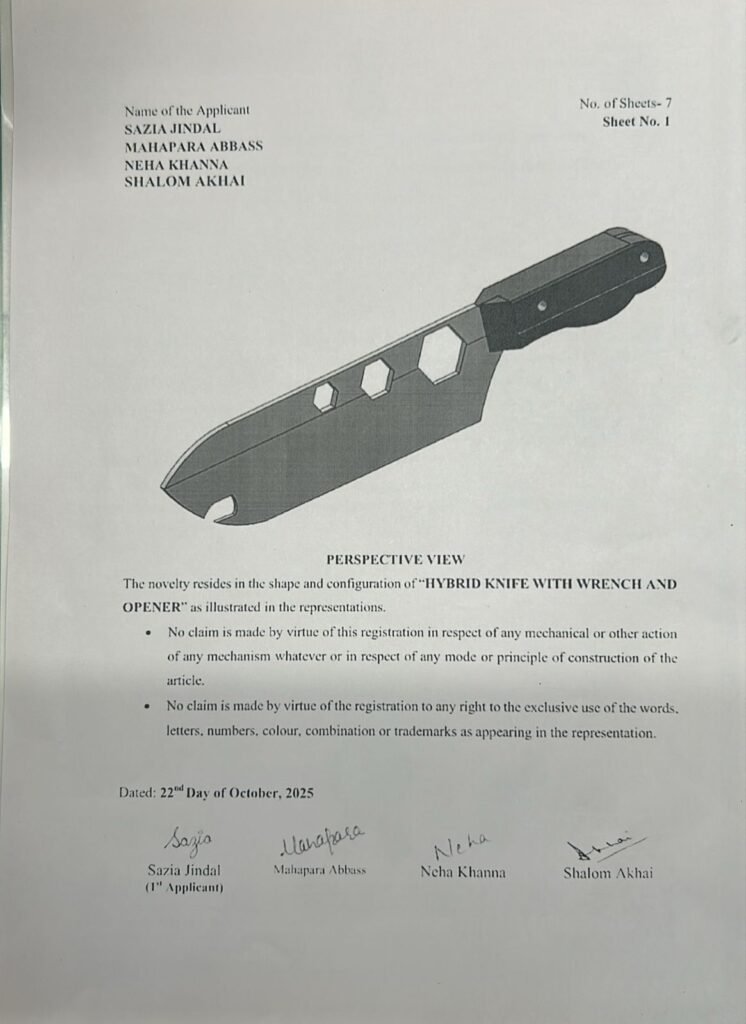 Name of the Applicant
SAZIA JINDAL
MAHAPARA ABBASS
NEHA KHANNA
SHALOM AKHAI

No. of Sheets- 7
Sheet No. 1

PERSPECTIVE VIEW

The novelty resides in the shape and configuration of "HYBRID KNIFE WITH WRENCH AND OPENER" as illustrated in the representations.

• No claim is made by virtue of this registration in respect of any mechanical or other action of any mechanism whatever or in respect of any mode or principle of construction of the article.
• No claim is made by virtue of the registration to any right to the exclusive use of the words, letters, numbers, colour, combination or trademarks as appearing in the representation.

Dated: 22$^{nd}$ Day of October, 2025

Sazia
Sazia Jindal
(1$^{st}$ Applicant)

Mahapara
Mahapara Abbass

Neha
Neha Khanna

Akhai
Shalom Akhai